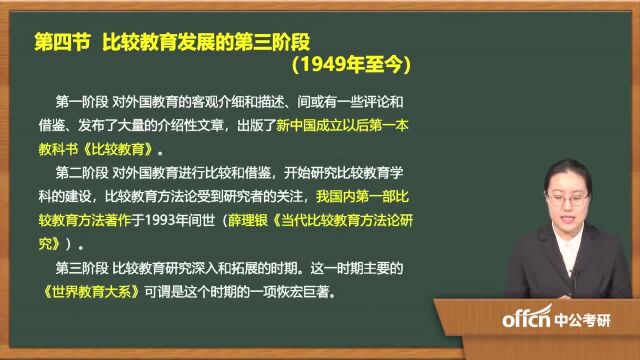 第四节 比较教育发展的第三阶段

(1949年至今)

第一阶段 对外国教育的客观介细和描述、间或有一些评论和借鉴、发布了大量的介绍性文章，出版了新中国成立以后第一本教科书《比较教育》。

第二阶段 对外国教育进行比较和借鉴，开始研究比较教育学科的建设，比较教育方法论受到研究者的关注，我国内第一部比较教育方法著作于1993年间世（薛理银《当代比较教育方法论研究》）。

第三阶段 比较教育研究深入和拓展的时期。这一时期主要的《世界教育大系》可谓是这个时期的一项恢宏巨著。

offcn 中公考研